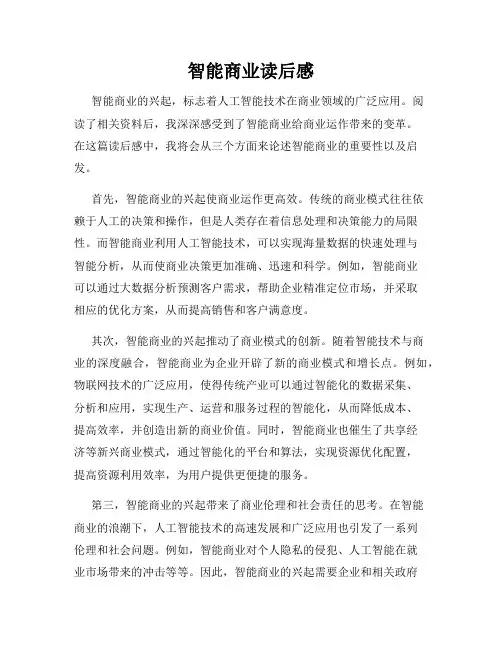 智能商业读后感

智能商业的兴起，标志着人工智能技术在商业领域的广泛应用。阅读了相关资料后，我深深感受到了智能商业给商业运作带来的变革。在这篇读后感中，我将会从三个方面来论述智能商业的重要性以及启发。

首先，智能商业的兴起使商业运作更高效。传统的商业模式往往依赖于人工的决策和操作，但是人类存在着信息处理和决策能力的局限性。而智能商业利用人工智能技术，可以实现海量数据的快速处理与智能分析，从而使商业决策更加准确、迅速和科学。例如，智能商业可以通过大数据分析预测客户需求，帮助企业精准定位市场，并采取相应的优化方案，从而提高销售和客户满意度。

其次，智能商业的兴起推动了商业模式的创新。随着智能技术与商业的深度融合，智能商业为企业开辟了新的商业模式和增长点。例如，物联网技术的广泛应用，使得传统产业可以通过智能化的数据采集、分析和应用，实现生产、运营和服务过程的智能化，从而降低成本、提高效率，并创造出新的商业价值。同时，智能商业也催生了共享经济等新兴商业模式，通过智能化的平台和算法，实现资源优化配置，提高资源利用效率，为用户提供更便捷的服务。

第三，智能商业的兴起带来了商业伦理和社会责任的思考。在智能商业的浪潮下，人工智能技术的高速发展和广泛应用也引发了一系列伦理和社会问题。例如，智能商业对个人隐私的侵犯、人工智能在就业市场带来的冲击等等。因此，智能商业的兴起需要企业和相关政府